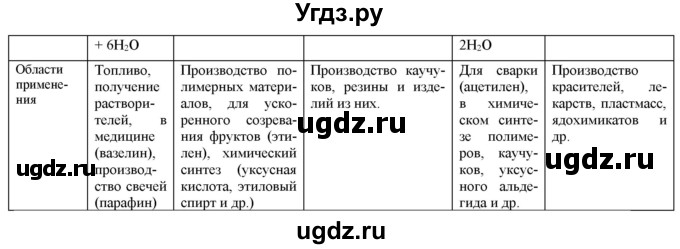 Угдз.ру

|  | $+ 6H_2O$ |  |  | $2H_2O$ |  |
|---|---|---|---|---|---|
| Области применения | Топливо, получение растворителей, в медицине (вазелин), производство свечей (парафин) | Производство полимерных материалов, для ускоренного созревания фруктов (этилен), химический синтез (уксусная кислота, этиловый спирт и др.) | Производство каучуков, резины и изделий из них. | Для сварки (ацетилен), в химическом синтезе полимеров, каучуков, уксусного альдегида и др. | Производство красителей, лекарств, пластмасс, ядохимикатов и др. |

ugdz.ru

ugdz.ru

ugdz.ru

ugdz.ru